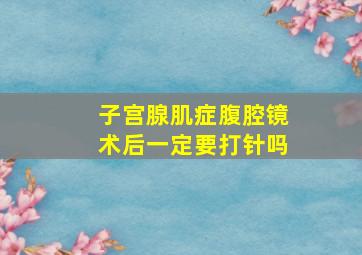 子宫腺肌症腹腔镜术后一定要打针吗